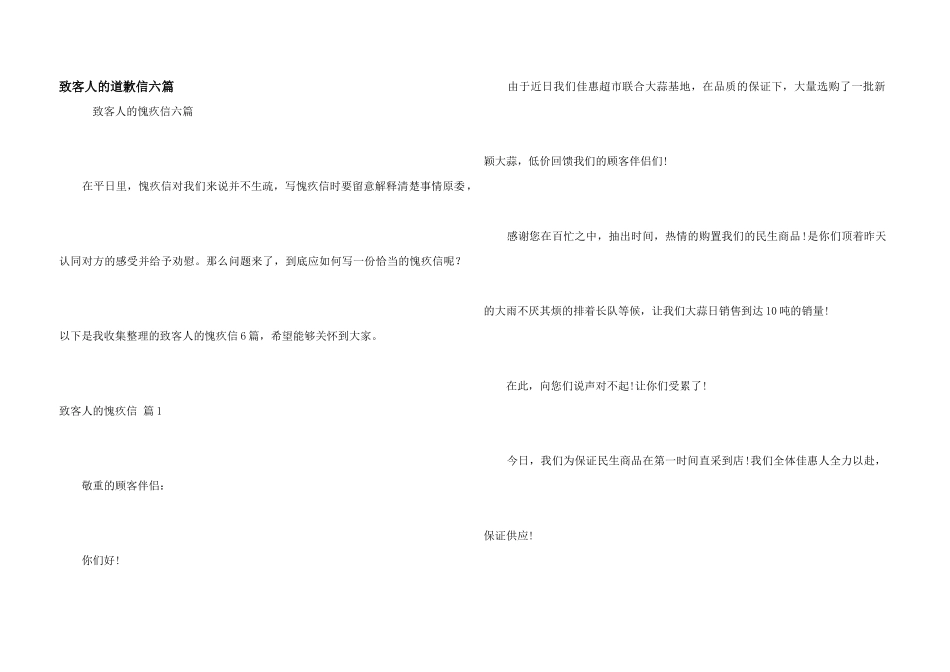 致客人的道歉信六篇

致客人的愧疚信六篇

在平日里，愧疚信对我们来说并不生疏，写愧疚信时要留意解释清楚事情原委，认同对方的感受并给予劝慰。那么问题来了，到底应如何写一份恰当的愧疚信呢？以下是我收集整理的致客人的愧疚信6篇，希望能够关怀到大家。

致客人的愧疚信 篇1

敬重的顾客伴侣：

你们好！

由于近日我们佳惠超市联合大蒜基地，在品质的保证下，大量选购了一批新颖大蒜，低价回馈我们的顾客伴侣们！

感谢您在百忙之中，抽出时间，热情的购置我们的民生商品！是你们顶着昨天的大雨不厌其烦的排着长队等候，让我们大蒜日销售到达10吨的销量！

在此，向您们说声对不起！让你们受累了！

今日，我们为保证民生商品在第一时间直采到店！我们全体佳惠人全力以赴，保证供应！